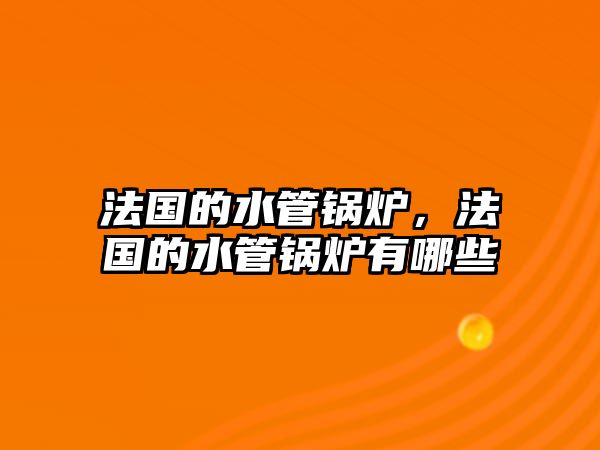 法国的水管锅炉，法国的水管锅炉有哪些